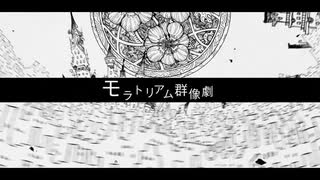 モラトリアム群像劇